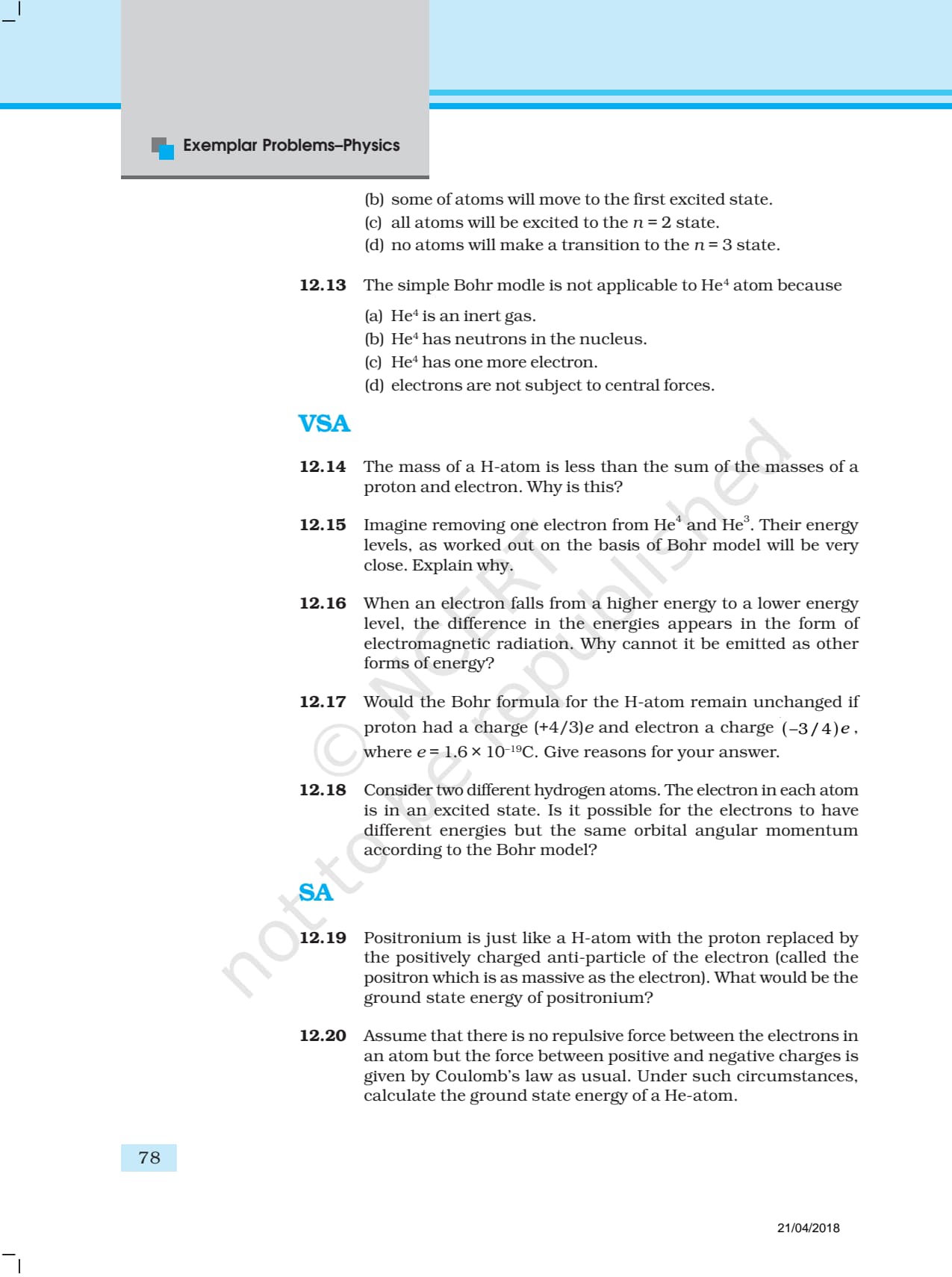 Exemplar Problems–Physics

(b) some of atoms will move to the first excited state.
(c) all atoms will be excited to the $n = 2$ state.
(d) no atoms will make a transition to the $n = 3$ state.

12.13 The simple Bohr modle is not applicable to $He^4$ atom because

(a) $He^4$ is an inert gas.
(b) $He^4$ has neutrons in the nucleus.
(c) $He^4$ has one more electron.
(d) electrons are not subject to central forces.

VSA

12.14 The mass of a H-atom is less than the sum of the masses of a proton and electron. Why is this?

12.15 Imagine removing one electron from $He^4$ and $He^3$. Their energy levels, as worked out on the basis of Bohr model will be very close. Explain why.

12.16 When an electron falls from a higher energy to a lower energy level, the difference in the energies appears in the form of electromagnetic radiation. Why cannot it be emitted as other forms of energy?

12.17 Would the Bohr formula for the H-atom remain unchanged if proton had a charge $(+4/3)e$ and electron a charge $(-3/4)e$, where $e = 1.6 \times 10^{-19}$C. Give reasons for your answer.

12.18 Consider two different hydrogen atoms. The electron in each atom is in an excited state. Is it possible for the electrons to have different energies but the same orbital angular momentum according to the Bohr model?

SA

12.19 Positronium is just like a H-atom with the proton replaced by the positively charged anti-particle of the electron (called the positron which is as massive as the electron). What would be the ground state energy of positronium?

12.20 Assume that there is no repulsive force between the electrons in an atom but the force between positive and negative charges is given by Coulomb's law as usual. Under such circumstances, calculate the ground state energy of a He-atom.

78

21/04/2018

© NCERT not to be republished